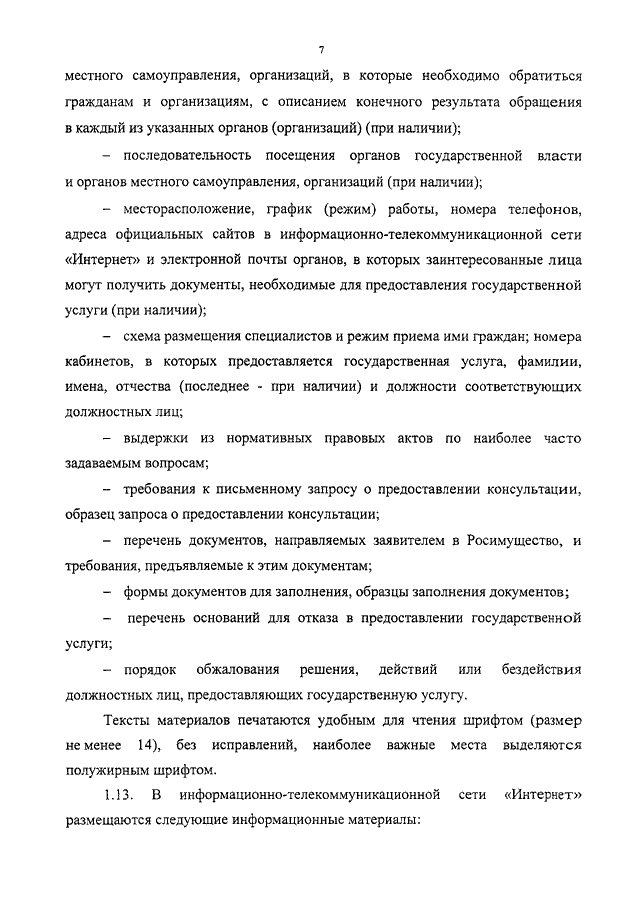 7

местного самоуправления, организаций, в которые необходимо обратиться гражданам и организациям, с описанием конечного результата обращения в каждый из указанных органов (организаций) (при наличии);

– последовательность посещения органов государственной власти и органов местного самоуправления, организаций (при наличии);

– месторасположение, график (режим) работы, номера телефонов, адреса официальных сайтов в информационно-телекоммуникационной сети «Интернет» и электронной почты органов, в которых заинтересованные лица могут получить документы, необходимые для предоставления государственной услуги (при наличии);

– схема размещения специалистов и режим приема ими граждан; номера кабинетов, в которых предоставляется государственная услуга, фамилии, имена, отчества (последнее - при наличии) и должности соответствующих должностных лиц;

– выдержки из нормативных правовых актов по наиболее часто задаваемым вопросам;

– требования к письменному запросу о предоставлении консультации, образец запроса о предоставлении консультации;

– перечень документов, направляемых заявителем в Росимущество, и требования, предъявляемые к этим документам;

– формы документов для заполнения, образцы заполнения документов;

– перечень оснований для отказа в предоставлении государственной услуги;

– порядок обжалования решения, действий или бездействия должностных лиц, предоставляющих государственную услугу.

Тексты материалов печатаются удобным для чтения шрифтом (размер не менее 14), без исправлений, наиболее важные места выделяются полужирным шрифтом.

1.13. В информационно-телекоммуникационной сети «Интернет» размещаются следующие информационные материалы: